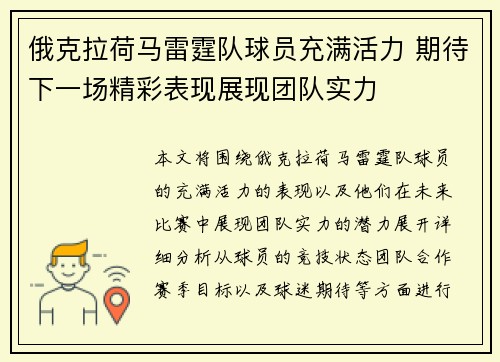 俄克拉荷马雷霆队球员充满活力 期待下一场精彩表现展现团队实力

本文将围绕俄克拉荷马雷霆队球员的充满活力的表现以及他们在未来比赛中展现团队实力的潜力展开详细分析从球员的竞技状态团队合作赛季目标以及球迷期待等方面进行